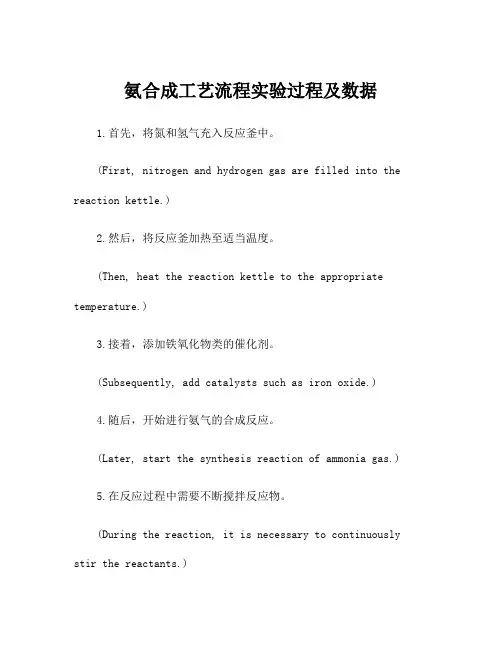 氨合成工艺流程实验过程及数据

1.首先，将氮和氢气充入反应釜中。

(First, nitrogen and hydrogen gas are filled into the reaction kettle.)

2.然后，将反应釜加热至适当温度。

(Then, heat the reaction kettle to the appropriate temperature.)

3.接着，添加铁氧化物类的催化剂。

(Subsequently, add catalysts such as iron oxide.)

4.随后，开始进行氨气的合成反应。

(Later, start the synthesis reaction of ammonia gas.)

5.在反应过程中需要不断搅拌反应物。

(During the reaction, it is necessary to continuously stir the reactants.)